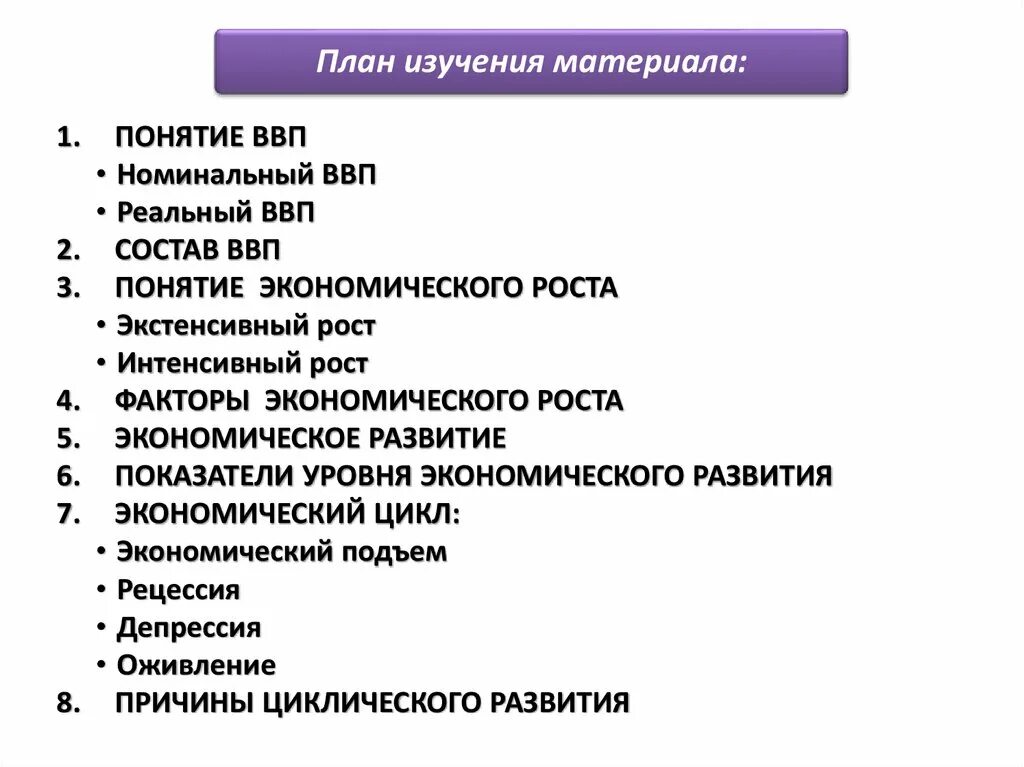 План изучения материала:

1. ПОНЯТИЕ ВВП
• Номинальный ВВП
• Реальный ВВП
2. СОСТАВ ВВП
3. ПОНЯТИЕ ЭКОНОМИЧЕСКОГО РОСТА
• Экстенсивный рост
• Интенсивный рост
4. ФАКТОРЫ ЭКОНОМИЧЕСКОГО РОСТА
5. ЭКОНОМИЧЕСКОЕ РАЗВИТИЕ
6. ПОКАЗАТЕЛИ УРОВНЯ ЭКОНОМИЧЕСКОГО РАЗВИТИЯ
7. ЭКОНОМИЧЕСКИЙ ЦИКЛ:
• Экономический подъем
• Рецессия
• Депрессия
• Оживление
8. ПРИЧИНЫ ЦИКЛИЧЕСКОГО РАЗВИТИЯ